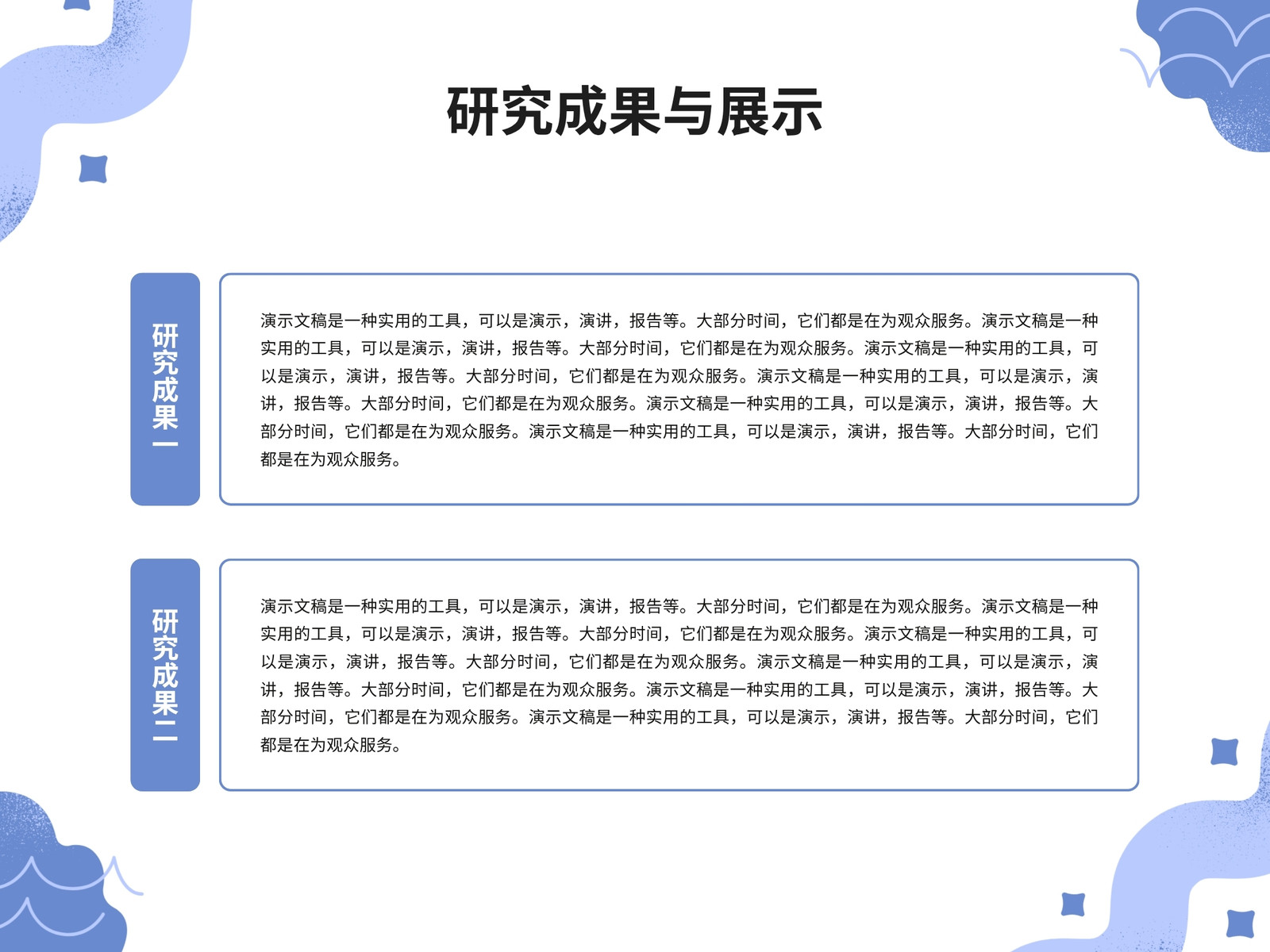 研究成果与展示

研究成果一

演示文稿是一种实用的工具，可以是演示，演讲，报告等。大部分时间，它们都是在为观众服务。演示文稿是一种实用的工具，可以是演示，演讲，报告等。大部分时间，它们都是在为观众服务。演示文稿是一种实用的工具，可以是演示，演讲，报告等。大部分时间，它们都是在为观众服务。演示文稿是一种实用的工具，可以是演示，演讲，报告等。大部分时间，它们都是在为观众服务。演示文稿是一种实用的工具，可以是演示，演讲，报告等。大部分时间，它们都是在为观众服务。演示文稿是一种实用的工具，可以是演示，演讲，报告等。大部分时间，它们都是在为观众服务。

研究成果二

演示文稿是一种实用的工具，可以是演示，演讲，报告等。大部分时间，它们都是在为观众服务。演示文稿是一种实用的工具，可以是演示，演讲，报告等。大部分时间，它们都是在为观众服务。演示文稿是一种实用的工具，可以是演示，演讲，报告等。大部分时间，它们都是在为观众服务。演示文稿是一种实用的工具，可以是演示，演讲，报告等。大部分时间，它们都是在为观众服务。演示文稿是一种实用的工具，可以是演示，演讲，报告等。大部分时间，它们都是在为观众服务。演示文稿是一种实用的工具，可以是演示，演讲，报告等。大部分时间，它们都是在为观众服务。